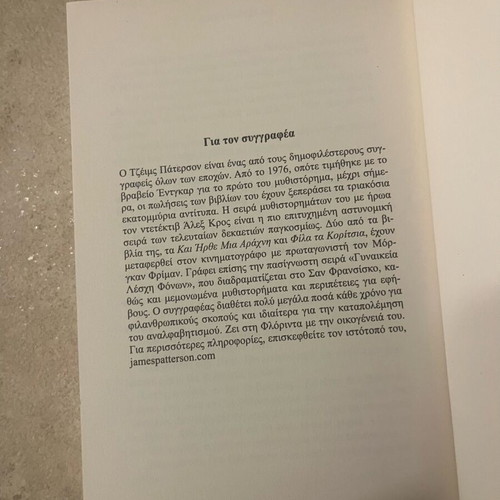 Για τον συγγραφέα

Ο Τζέιμς Πάτερσον είναι ένας από τους δημοφιλέστερους συγγραφείς όλων των εποχών. Από το 1976, οπότε τιμήθηκε με το βραβείο Έντγκαρ για το πρώτο του μυθιστόρημα, μέχρι σήμερα, οι πωλήσεις των βιβλίων του έχουν ξεπεράσει τα τριακόσια εκατομμύρια αντίτυπα. Η σειρά μυθιστορημάτων του με ήρωα τον ντετέκτιβ Άλεξ Κρος είναι η πιο επιτυχημένη αστυνομική σειρά των τελευταίων δεκαετιών παγκοσμίως. Δύο από τα βιβλία της, τα Και Ήρθε Μια Αράχνη και Φίλα τα Κορίτσια, έχουν μεταφερθεί στον κινηματογράφο με πρωταγωνιστή τον Μόργκαν Φρίμαν. Γράφει επίσης την πασίγνωστη σειρά «Γυναικεία Λέσχη Φόνων», που διαδραματίζεται στο Σαν Φρανσίσκο, καθώς και μεμονωμένα μυθιστορήματα και περιπέτειες για εφήβους. Ο συγγραφέας διαθέτει πολύ μεγάλα ποσά κάθε χρόνο για φιλανθρωπικούς σκοπούς και ιδιαίτερα για την καταπολέμηση του αναλφαβητισμού. Ζει στη Φλόριντα με την οικογένειά του. Για περισσότερες πληροφορίες, επισκεφθείτε τον ιστότοπό του, jamespatterson.com